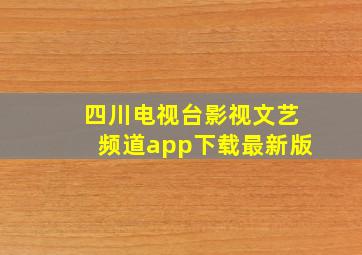 四川电视台影视文艺频道app下载最新版